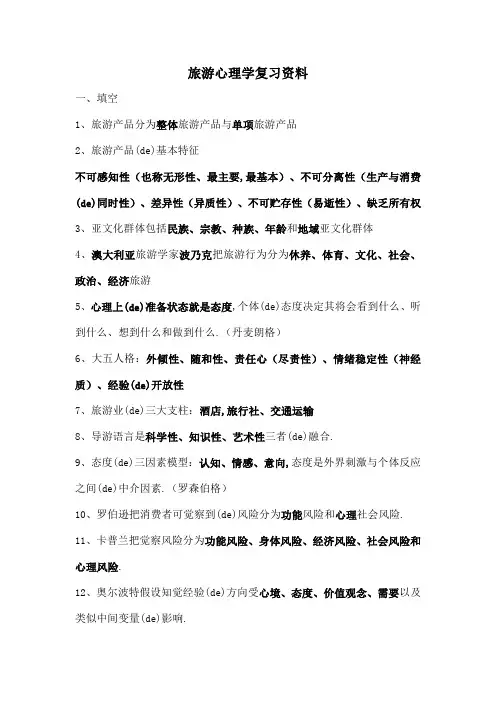 旅游心理学复习资料

一、填空

1、旅游产品分为整体旅游产品与单项旅游产品

2、旅游产品(de)基本特征

不可感知性（也称无形性、最主要,最基本）、不可分离性（生产与消费(de)同时性）、差异性（异质性）、不可贮存性（易逝性）、缺乏所有权

3、亚文化群体包括民族、宗教、种族、年龄和地域亚文化群体

4、澳大利亚旅游学家波乃克把旅游行为分为休养、体育、文化、社会、政治、经济旅游

5、心理上(de)准备状态就是态度,个体(de)态度决定其将会看到什么、听到什么、想到什么和做到什么.（丹麦朗格）

6、大五人格：外倾性、随和性、责任心（尽责性）、情绪稳定性（神经质）、经验(de)开放性

7、旅游业(de)三大支柱：酒店,旅行社、交通运输

8、导游语言是科学性、知识性、艺术性三者(de)融合.

9、态度(de)三因素模型：认知、情感、意向,态度是外界刺激与个体反应之间(de)中介因素.（罗森伯格）

10、罗伯逊把消费者可觉察到(de)风险分为功能风险和心理社会风险.

11、卡普兰把觉察风险分为功能风险、身体风险、经济风险、社会风险和心理风险.

12、奥尔波特假设知觉经验(de)方向受心境、态度、价值观念、需要以及类似中间变量(de)影响.